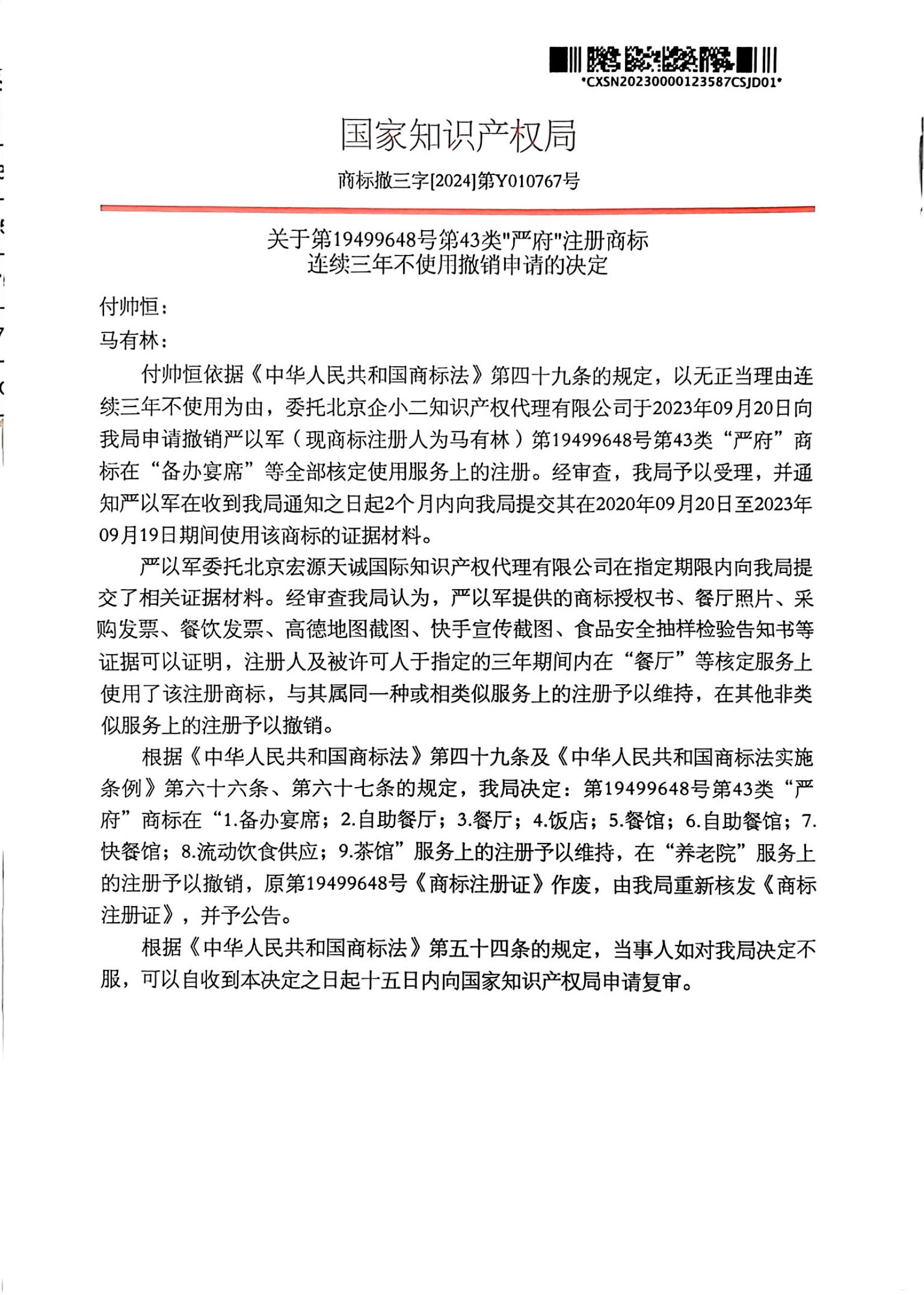 *CXSN20230000123587CSJD01*

国家知识产权局

商标撤三字[2024]第Y010767号

关于第19499648号第43类"严府"注册商标
连续三年不使用撤销申请的决定

付帅恒：
马有林：

付帅恒依据《中华人民共和国商标法》第四十九条的规定，以无正当理由连续三年不使用为由，委托北京企小二知识产权代理有限公司于2023年09月20日向我局申请撤销严以军（现商标注册人为马有林）第19499648号第43类“严府”商标在“备办宴席”等全部核定使用服务上的注册。经审查，我局予以受理，并通知严以军在收到我局通知之日起2个月内向我局提交其在2020年09月20日至2023年09月19日期间使用该商标的证据材料。

严以军委托北京宏源天诚国际知识产权代理有限公司在指定期限内向我局提交了相关证据材料。经审查我局认为，严以军提供的商标授权书、餐厅照片、采购发票、餐饮发票、高德地图截图、快手宣传截图、食品安全抽样检验告知书等证据可以证明，注册人及被许可人于指定的三年期间内在“餐厅”等核定服务上使用了该注册商标，与其属同一种或相类似服务上的注册予以维持，在其他非类似服务上的注册予以撤销。

根据《中华人民共和国商标法》第四十九条及《中华人民共和国商标法实施条例》第六十六条、第六十七条的规定，我局决定：第19499648号第43类“严府”商标在“1.备办宴席；2.自助餐厅；3.餐厅；4.饭店；5.餐馆；6.自助餐馆；7.快餐馆；8.流动饮食供应；9.茶馆”服务上的注册予以维持，在“养老院”服务上的注册予以撤销，原第19499648号《商标注册证》作废，由我局重新核发《商标注册证》，并予公告。

根据《中华人民共和国商标法》第五十四条的规定，当事人如对我局决定不服，可以自收到本决定之日起十五日内向国家知识产权局申请复审。